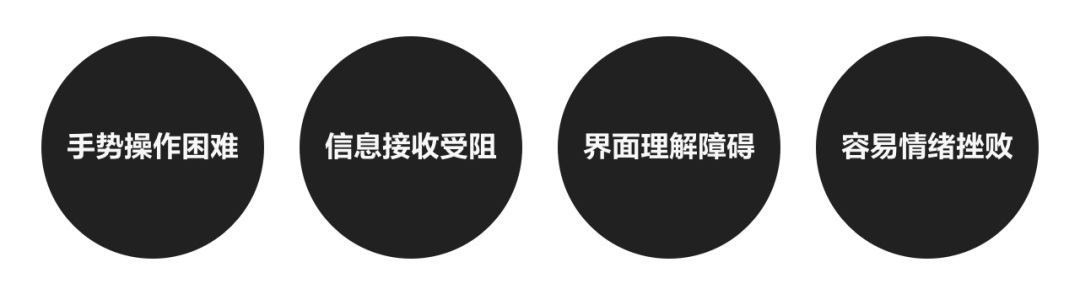 手势操作困难

信息接收受阻

界面理解障碍

容易情绪挫败